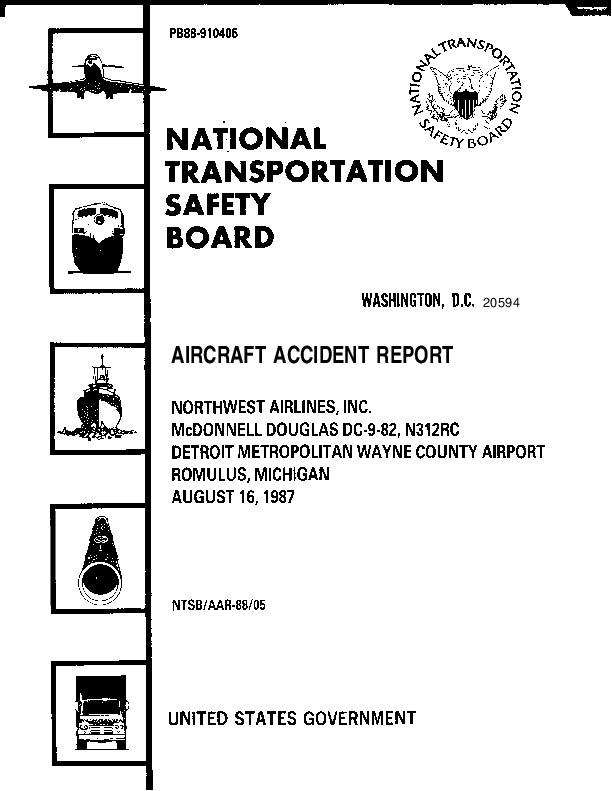 PB88-910406

NATIONAL TRANSPORTATION SAFETY BOARD

NATIONAL TRANSPORTATION SAFETY BOARD

WASHINGTON, D.C. 20594

AIRCRAFT ACCIDENT REPORT

NORTHWEST AIRLINES, INC.
McDONNELL DOUGLAS DC-9-82, N312RC
DETROIT METROPOLITAN WAYNE COUNTY AIRPORT
ROMULUS, MICHIGAN
AUGUST 16, 1987

NTSB/AAR-88/05

UNITED STATES GOVERNMENT